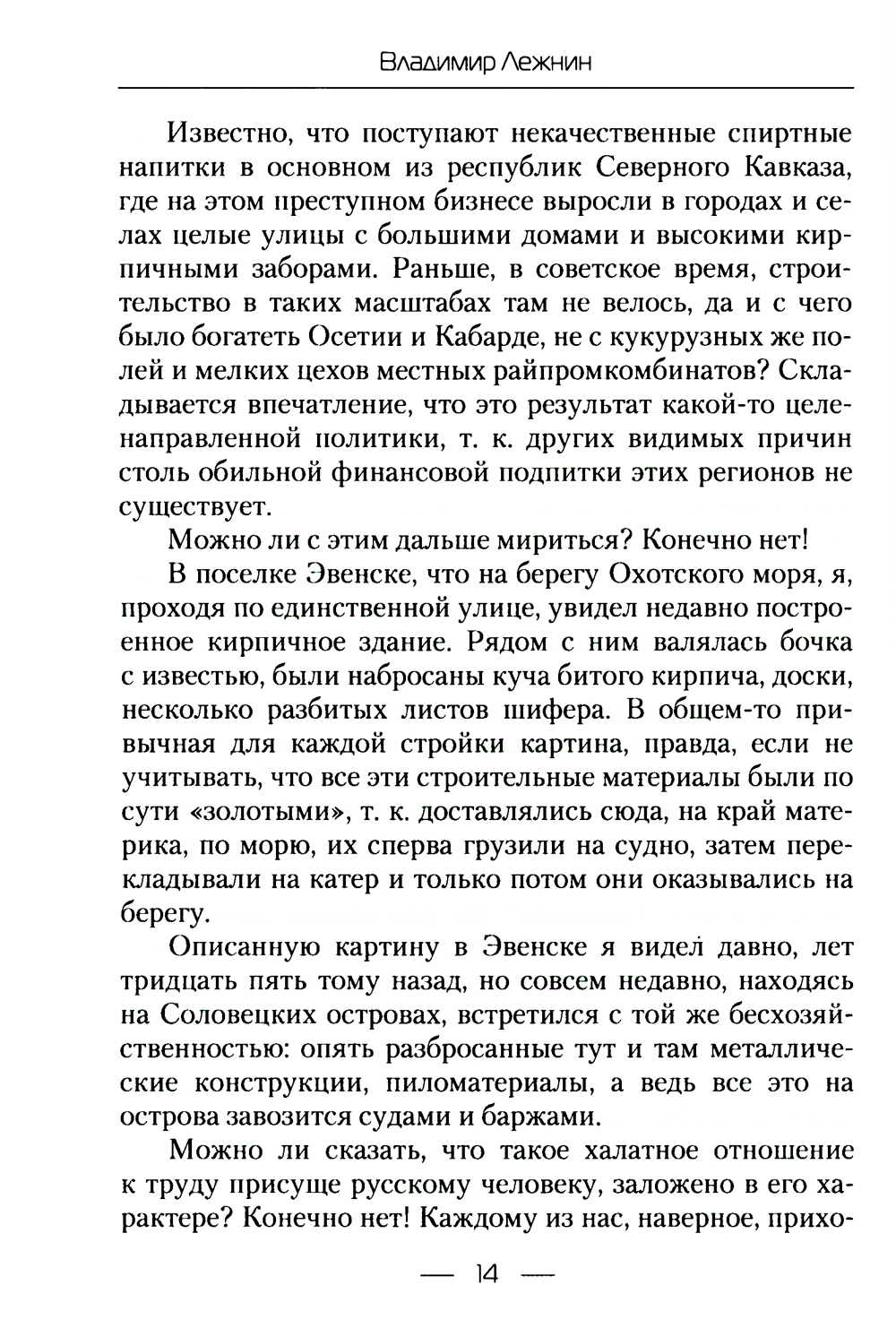 Владимир Лежнин

Известно, что поступают некачественные спиртные напитки в основном из республик Северного Кавказа, где на этом преступном бизнесе выросли в городах и селах целые улицы с большими домами и высокими кирпичными заборами. Раньше, в советское время, строительство в таких масштабах там не велось, да и с чего было богатеть Осетии и Кабарде, не с кукурузных же полей и мелких цехов местных райпромкомбинатов? Складывается впечатление, что это результат какой-то целенаправленной политики, т. к. других видимых причин столь обильной финансовой подпитки этих регионов не существует.

Можно ли с этим дальше мириться? Конечно нет!

В поселке Эвенске, что на берегу Охотского моря, я, проходя по единственной улице, увидел недавно построенное кирпичное здание. Рядом с ним валялась бочка с известью, были набросаны куча битого кирпича, доски, несколько разбитых листов шифера. В общем-то привычная для каждой стройки картина, правда, если не учитывать, что все эти строительные материалы были по сути «золотыми», т. к. доставлялись сюда, на край материка, по морю, их сперва грузили на судно, затем перекладывали на катер и только потом они оказывались на берегу.

Описанную картину в Эвенске я видел давно, лет тридцать пять тому назад, но совсем недавно, находясь на Соловецких островах, встретился с той же бесхозяйственностью: опять разбросанные тут и там металлические конструкции, пиломатериалы, а ведь все это на острова завозится судами и баржами.

Можно ли сказать, что такое халатное отношение к труду присуще русскому человеку, заложено в его характере? Конечно нет! Каждому из нас, наверное, прихо-

— 14 —